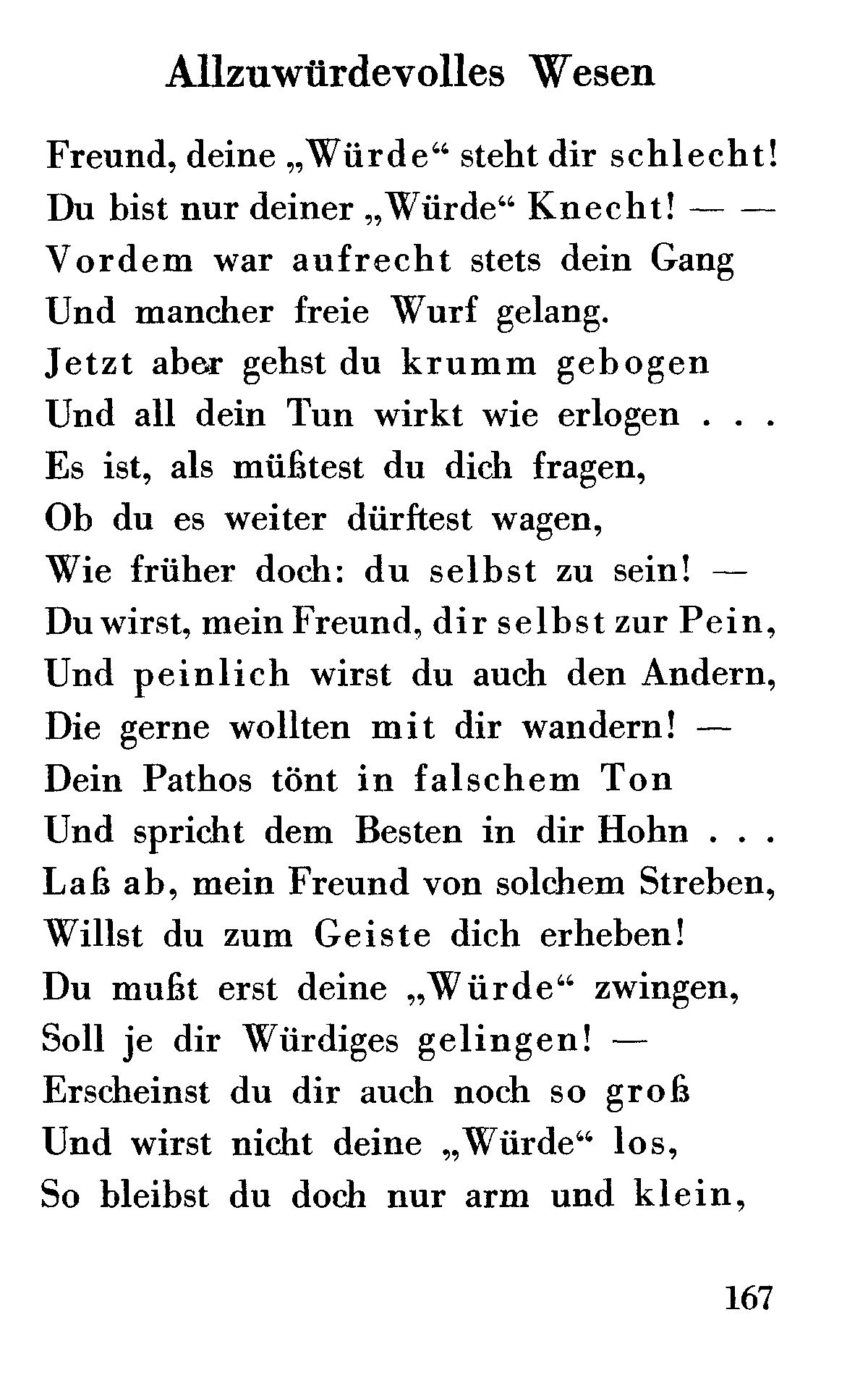 Allzuwürdevolles Wesen

Freund, deine „Würde“ steht dir schlecht!
Du bist nur deiner „Würde“ Knecht! — —
Vordem war aufrecht stets dein Gang
Und mancher freie Wurf gelang.
Jetzt aber gehst du krumm gebogen
Und all dein Tun wirkt wie erlogen . . .
Es ist, als müßtest du dich fragen,
Ob du es weiter dürftest wagen,
Wie früher doch: du selbst zu sein! —
Du wirst, mein Freund, dir selbst zur Pein,
Und peinlich wirst du auch den Andern,
Die gerne wollten mit dir wandern! —
Dein Pathos tönt in falschem Ton
Und spricht dem Besten in dir Hohn . . .
Laß ab, mein Freund von solchem Streben,
Willst du zum Geiste dich erheben!
Du mußt erst deine „Würde“ zwingen,
Soll je dir Würdiges gelingen! —
Erscheinst du dir auch noch so groß
Und wirst nicht deine „Würde“ los,
So bleibst du doch nur arm und klein,

167